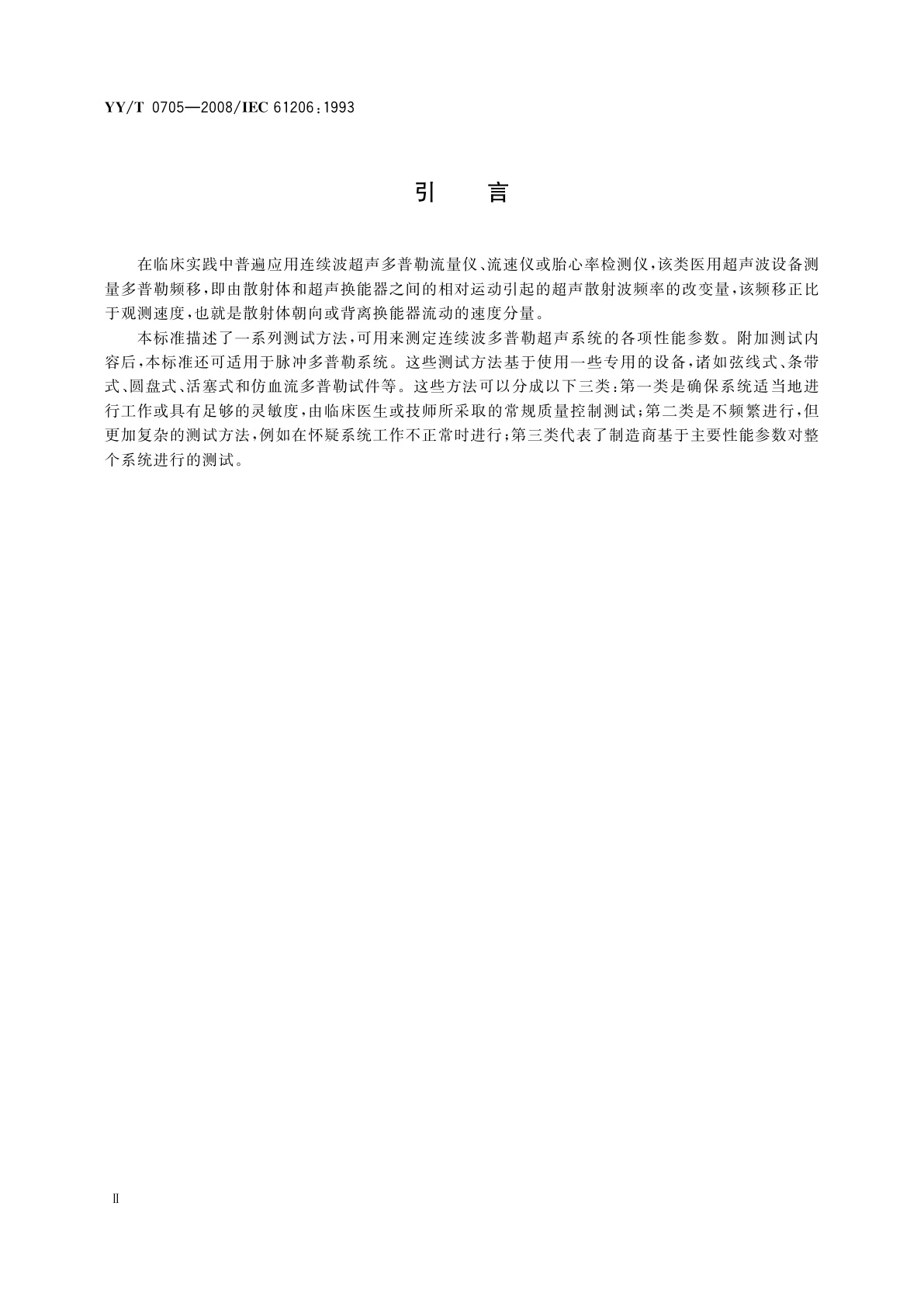 YY/T 0705—2008/IEC 61206:1993

引　言

在临床实践中普遍应用连续波超声多普勒流量仪、流速仪或胎心率检测仪，该类医用超声波设备测量多普勒频移，即由散射体和超声换能器之间的相对运动引起的超声散射波频率的改变量，该频移正比于观测速度，也就是散射体朝向或背离换能器流动的速度分量。

本标准描述了一系列测试方法，可用来测定连续波多普勒超声系统的各项性能参数。附加测试内容后，本标准还可适用于脉冲多普勒系统。这些测试方法基于使用一些专用的设备，诸如弦线式、条带式、圆盘式、活塞式和仿血流多普勒试件等。这些方法可以分成以下三类：第一类是确保系统适当地进行工作或具有足够的灵敏度，由临床医生或技师所采取的常规质量控制测试；第二类是不频繁进行，但更加复杂的测试方法，例如在怀疑系统工作不正常时进行；第三类代表了制造商基于主要性能参数对整个系统进行的测试。

Ⅱ